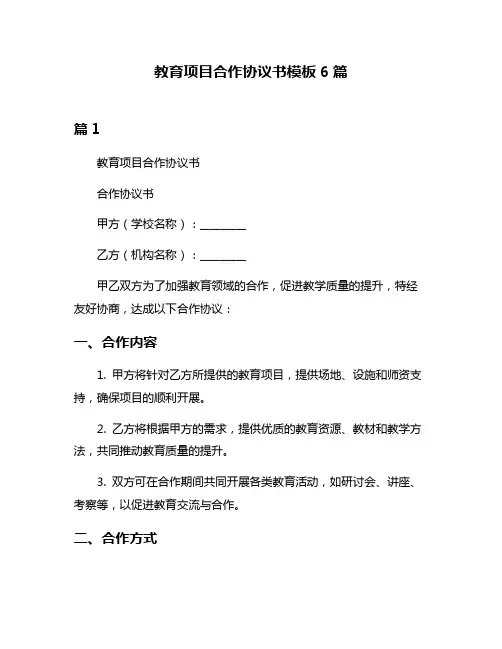 教育项目合作协议书模板 6 篇

篇 1

教育项目合作协议书

合作协议书

甲方（学校名称）：________

乙方（机构名称）：________

甲乙双方为了加强教育领域的合作，促进教学质量的提升，特经友好协商，达成以下合作协议：

一、合作内容

1. 甲方将针对乙方所提供的教育项目，提供场地、设施和师资支持，确保项目的顺利开展。

2. 乙方将根据甲方的需求，提供优质的教育资源、教材和教学方法，共同推动教育质量的提升。

3. 双方可在合作期间共同开展各类教育活动，如研讨会、讲座、考察等，以促进教育交流与合作。

二、合作方式